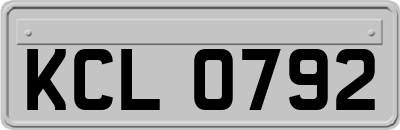 KCL 0792